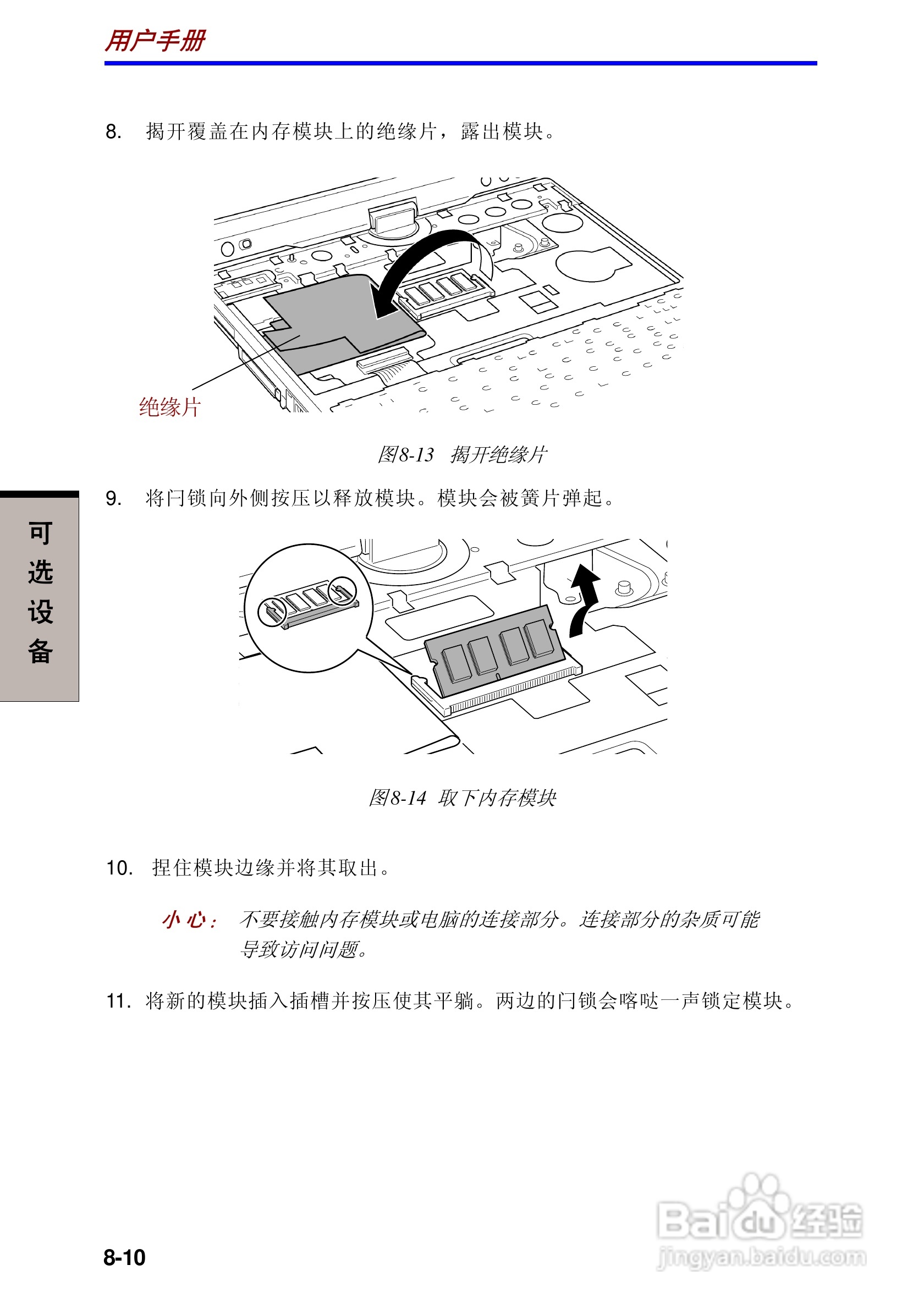 用户手册

8. 揭开覆盖在内存模块上的绝缘片，露出模块。

绝缘片

图8-13 揭开绝缘片

可选设备

9. 将闩锁向外侧按压以释放模块。模块会被簧片弹起。

图8-14 取下内存模块

10. 捏住模块边缘并将其取出。

小心： 不要接触内存模块或电脑的连接部分。连接部分的杂质可能导致访问问题。

11. 将新的模块插入插槽并按压使其平躺。两边的闩锁会喀哒一声锁定模块。

8-10

Baidu经验
jingyan.baidu.com